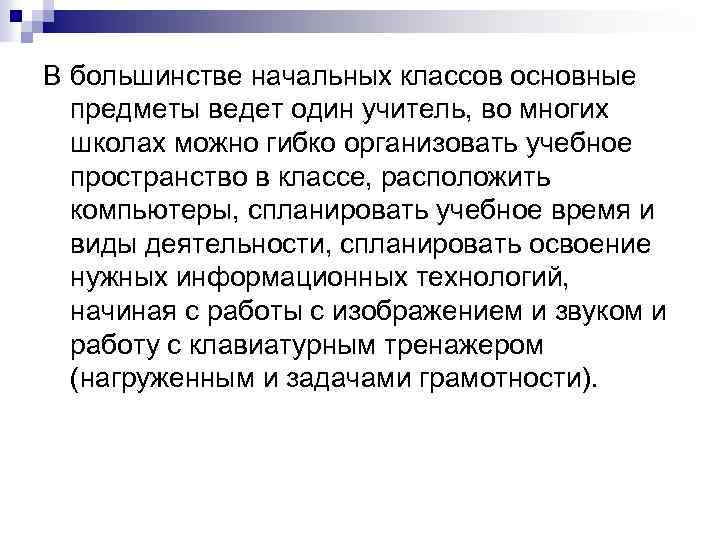 В большинстве начальных классов основные предметы ведет один учитель, во многих школах можно гибко организовать учебное пространство в классе, расположить компьютеры, спланировать учебное время и виды деятельности, спланировать освоение нужных информационных технологий, начиная с работы с изображением и звуком и работу с клавиатурным тренажером (нагруженным и задачами грамотности).